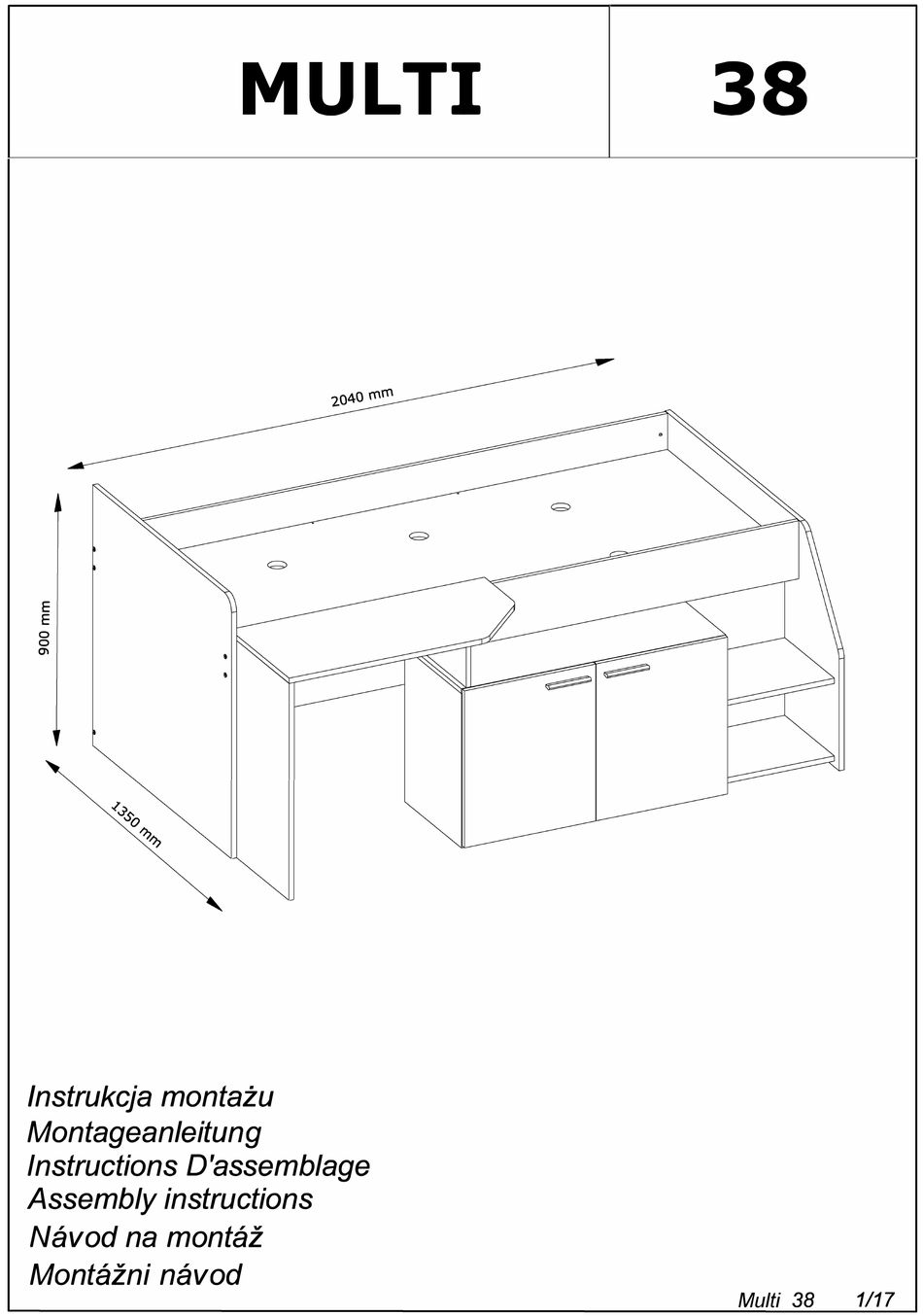 MULTI

38

2040 mm

900 mm

1350 mm

Instrukcja montażu
Montageanleitung
Instructions D'assemblage
Assembly instructions
Návod na montáž
Montážni návod

Multi 38 1/17